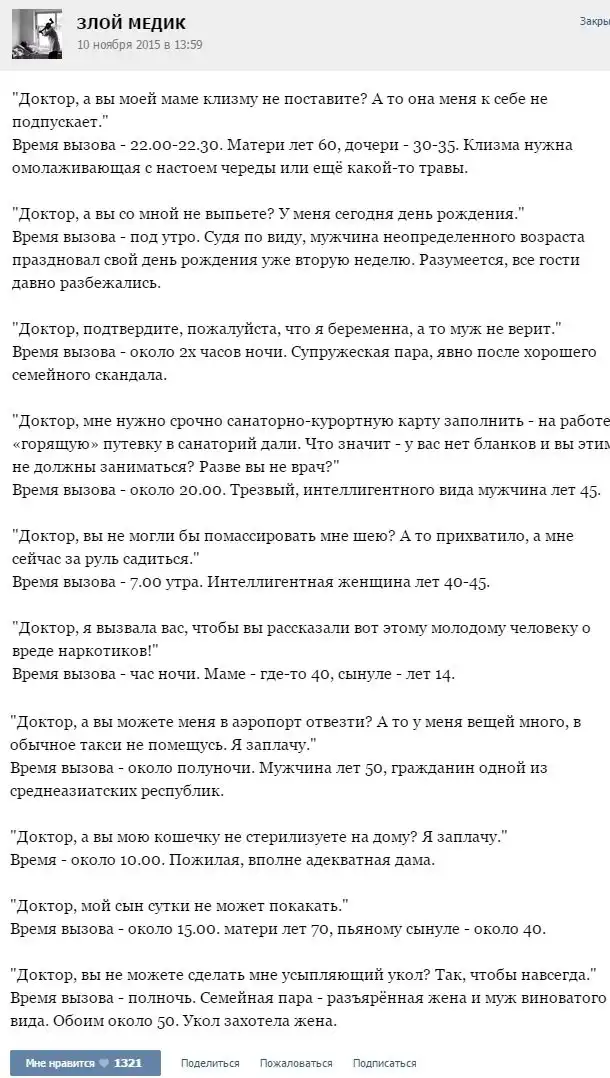 ЗЛОЙ МЕДИК
10 ноября 2015 в 13:59
Закры

"Доктор, а вы моей маме клизму не поставите? А то она меня к себе не подпускает."
Время вызова - 22.00-22.30. Матери лет 60, дочери - 30-35. Клизма нужна омолаживающая с настоем череды или ещё какой-то травы.

"Доктор, а вы со мной не выпьете? У меня сегодня день рождения."
Время вызова - под утро. Судя по виду, мужчина неопределенного возраста праздновал свой день рождения уже вторую неделю. Разумеется, все гости давно разбежались.

"Доктор, подтвердите, пожалуйста, что я беременна, а то муж не верит."
Время вызова - около 2х часов ночи. Супружеская пара, явно после хорошего семейного скандала.

"Доктор, мне нужно срочно санаторно-курортную карту заполнить - на работе «горящую» путевку в санаторий дали. Что значит - у вас нет бланков и вы этим не должны заниматься? Разве вы не врач?"
Время вызова - около 20.00. Трезвый, интеллигентного вида мужчина лет 45.

"Доктор, вы не могли бы помассировать мне шею? А то прихватило, а мне сейчас за руль садиться."
Время вызова - 7.00 утра. Интеллигентная женщина лет 40-45.

"Доктор, я вызвала вас, чтобы вы рассказали вот этому молодому человеку о вреде наркотиков!"
Время вызова - час ночи. Маме - где-то 40, сынуле - лет 14.

"Доктор, а вы можете меня в аэропорт отвезти? А то у меня вещей много, в обычное такси не помещусь. Я заплачу."
Время вызова - около полуночи. Мужчина лет 50, гражданин одной из среднеазиатских республик.

"Доктор, а вы мою кошечку не стерилизуете на дому? Я заплачу."
Время - около 10.00. Пожилая, вполне адекватная дама.

"Доктор, мой сын сутки не может покакать."
Время вызова - около 15.00. матери лет 70, пьяному сынуле - около 40.

"Доктор, вы не можете сделать мне усыпляющий укол? Так, чтобы навсегда."
Время вызова - полночь. Семейная пара - разъярённая жена и муж виноватого вида. Обоим около 50. Укол захотела жена.

Мне нравится 1321 Поделиться Пожаловаться Подписаться